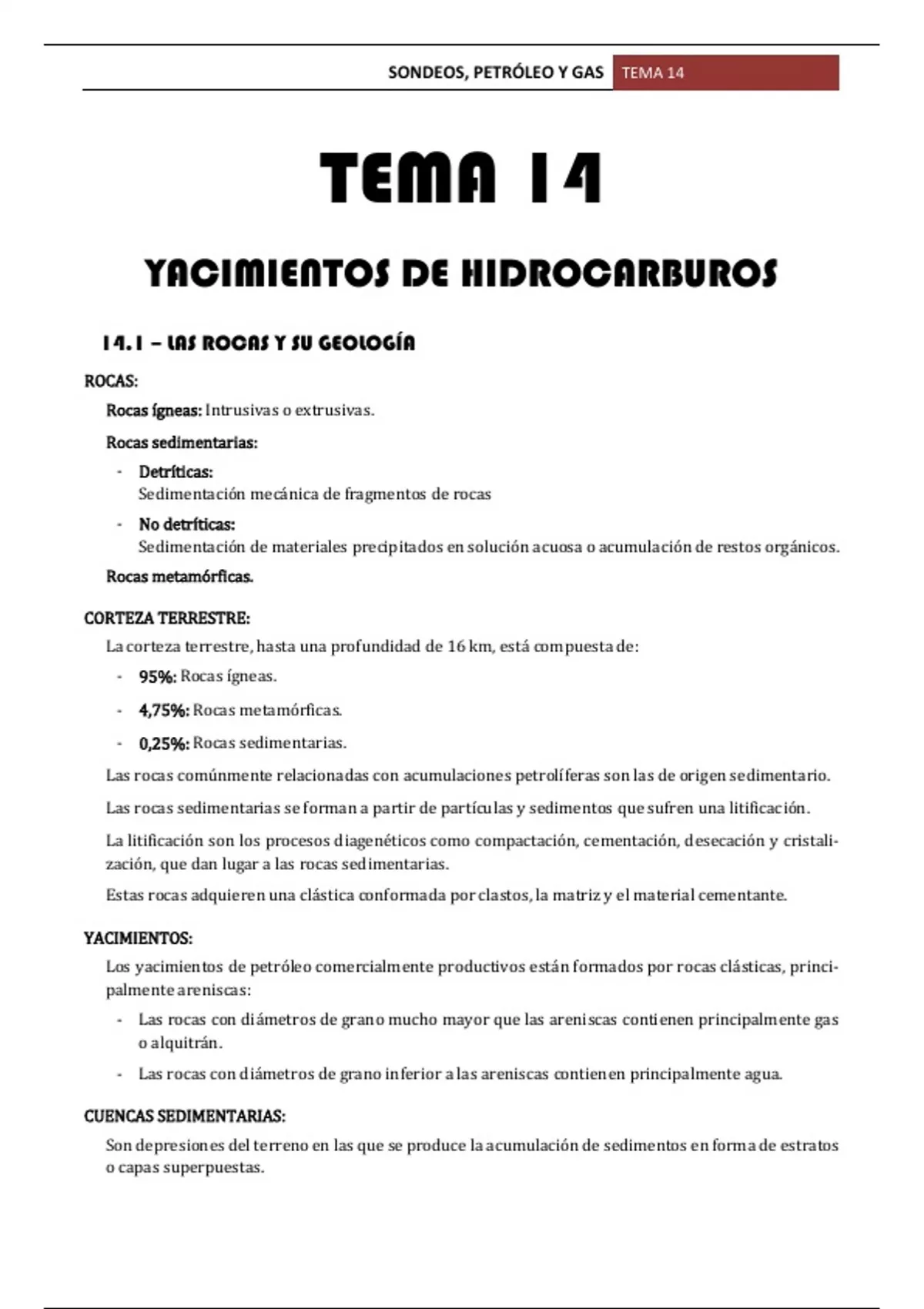 SONDEOS, PETRÓLEO Y GAS TEMA 14

TEMA 14

YACIMIENTOS DE HIDROCARBUROS

14.1 – LAS ROCAS Y SU GEOLOGÍA

ROCAS:

Rocas ígneas: Intrusivas o extrusivas.

Rocas sedimentarias:

- Detríticas:
Sedimentación mecánica de fragmentos de rocas

- No detríticas:
Sedimentación de materiales precipitados en solución acuosa o acumulación de restos orgánicos.

Rocas metamórficas.

CORTEZA TERRESTRE:

La corteza terrestre, hasta una profundidad de 16 km, está compuesta de:

- 95%: Rocas ígneas.

- 4,75%: Rocas metamórficas.

- 0,25%: Rocas sedimentarias.

Las rocas comúnmente relacionadas con acumulaciones petrolíferas son las de origen sedimentario.

Las rocas sedimentarias se forman a partir de partículas y sedimentos que sufren una litificación.

La litificación son los procesos diagenéticos como compactación, cementación, desecación y cristalización, que dan lugar a las rocas sedimentarias.

Estas rocas adquieren una clástica conformada por clastos, la matriz y el material cementante.

YACIMIENTOS:

Los yacimientos de petróleo comercialmente productivos están formados por rocas clásticas, principalmente areniscas:

- Las rocas con diámetros de grano mucho mayor que las areniscas contienen principalmente gas o alquitrán.

- Las rocas con diámetros de grano inferior a las areniscas contienen principalmente agua.

CUENCAS SEDIMENTARIAS:

Son depresiones del terreno en las que se produce la acumulación de sedimentos en forma de estratos o capas superpuestas.